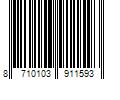 8 710103 911593